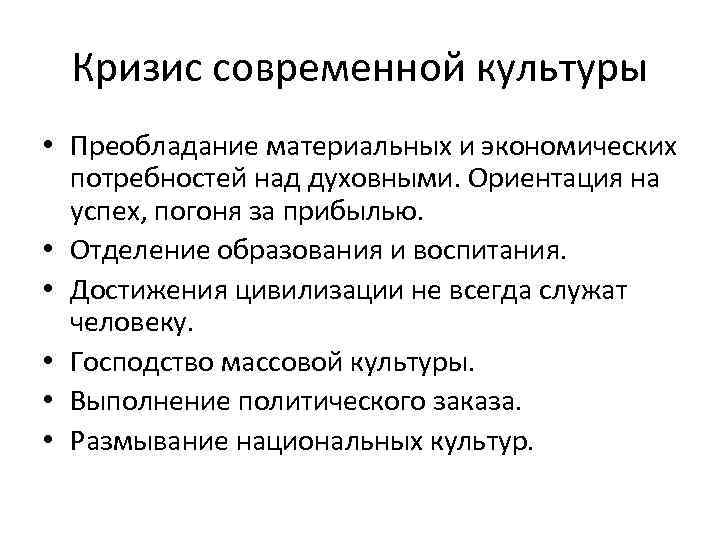 Кризис современной культуры

• Преобладание материальных и экономических потребностей над духовными. Ориентация на успех, погоня за прибылью.
• Отделение образования и воспитания.
• Достижения цивилизации не всегда служат человеку.
• Господство массовой культуры.
• Выполнение политического заказа.
• Размывание национальных культур.